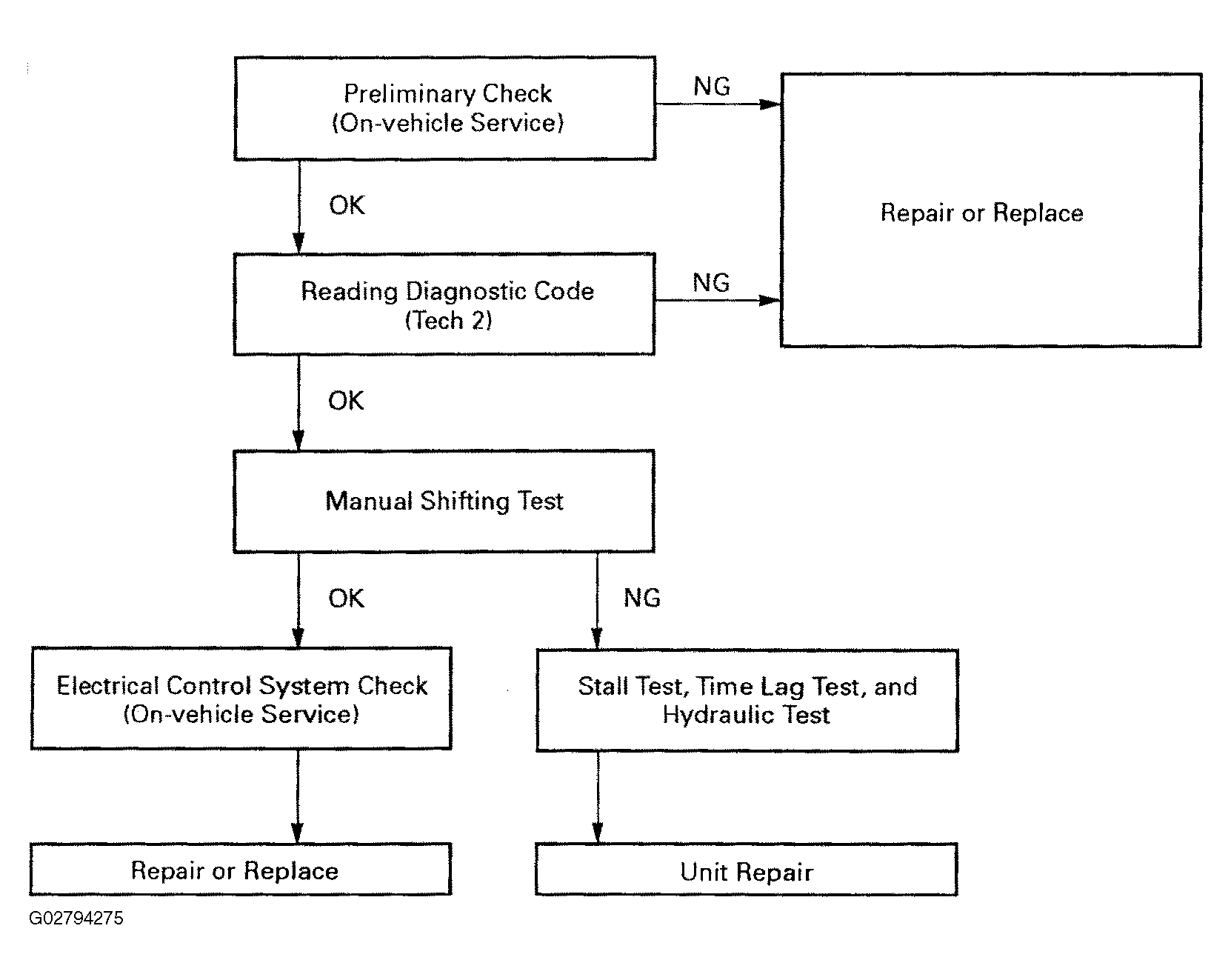 Preliminary Check
(On-vehicle Service)

NG

Repair or Replace

OK

Reading Diagnostic Code
(Tech 2)

NG

OK

Manual Shifting Test

OK

NG

Electrical Control System Check
(On-vehicle Service)

Stall Test, Time Lag Test, and
Hydraulic Test

Repair or Replace

Unit Repair

G02794275